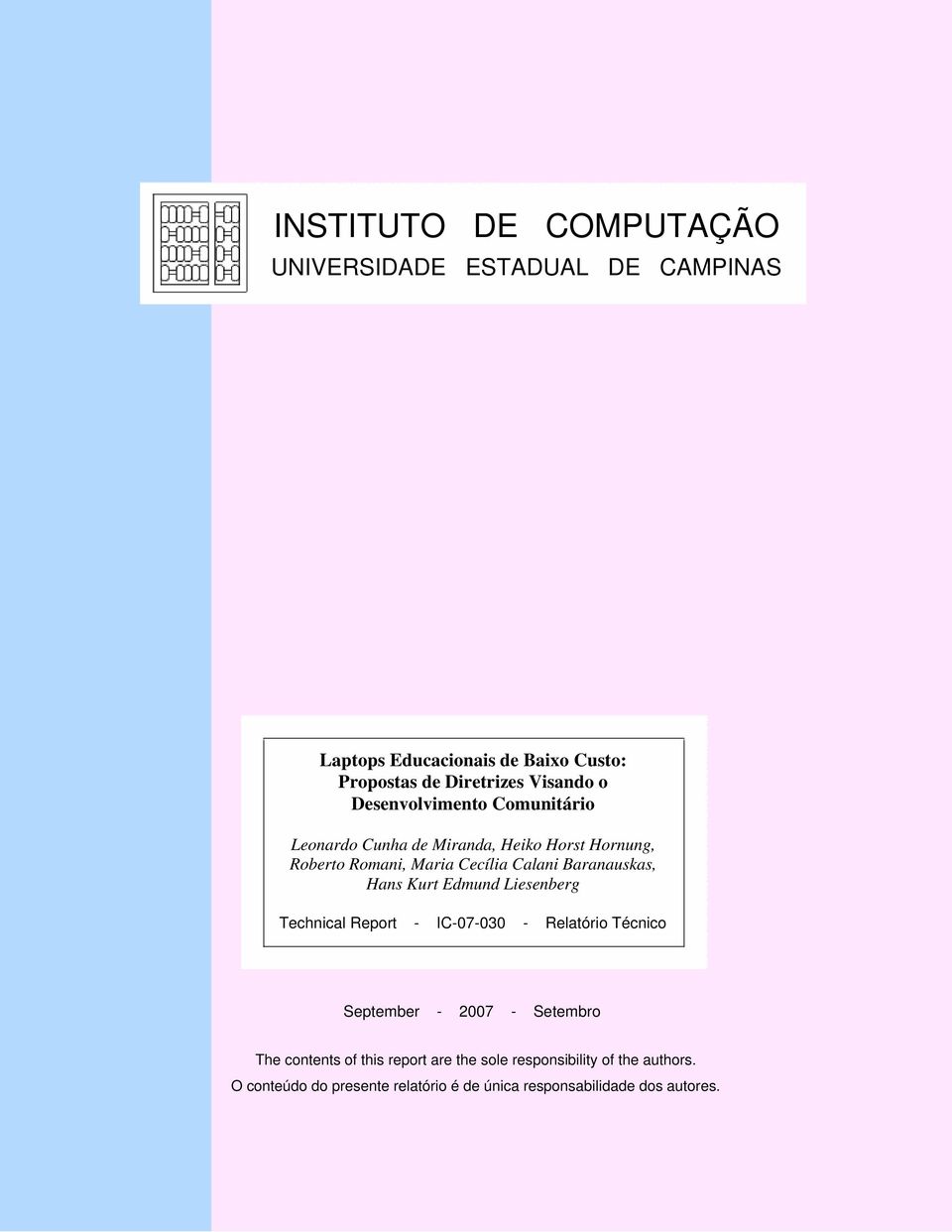 INSTITUTO DE COMPUTAÇÃO
UNIVERSIDADE ESTADUAL DE CAMPINAS

Laptops Educacionais de Baixo Custo: Propostas de Diretrizes Visando o Desenvolvimento Comunitário

Leonardo Cunha de Miranda, Heiko Horst Hornung, Roberto Romani, Maria Cecília Calani Baranauskas, Hans Kurt Edmund Liesenberg

Technical Report - IC-07-030 - Relatório Técnico

September - 2007 - Setembro

The contents of this report are the sole responsibility of the authors.
O conteúdo do presente relatório é de única responsabilidade dos autores.